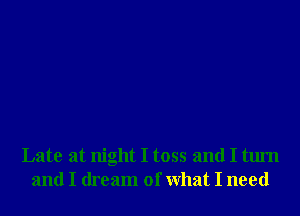 Late at night I toss and I turn
and I dream of what I need